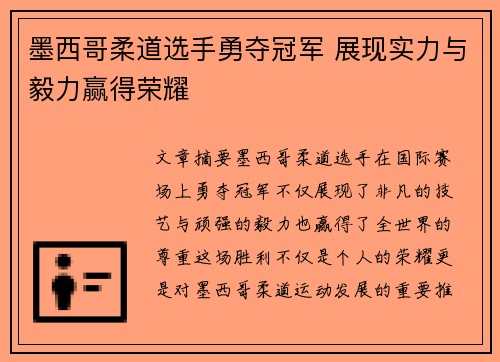 墨西哥柔道选手勇夺冠军 展现实力与毅力赢得荣耀

文章摘要墨西哥柔道选手在国际赛场上勇夺冠军不仅展现了非凡的技艺与顽强的毅力也赢得了全世界的尊重这场胜利不仅是个人的荣耀更是对墨西哥柔道运动发展的重要推